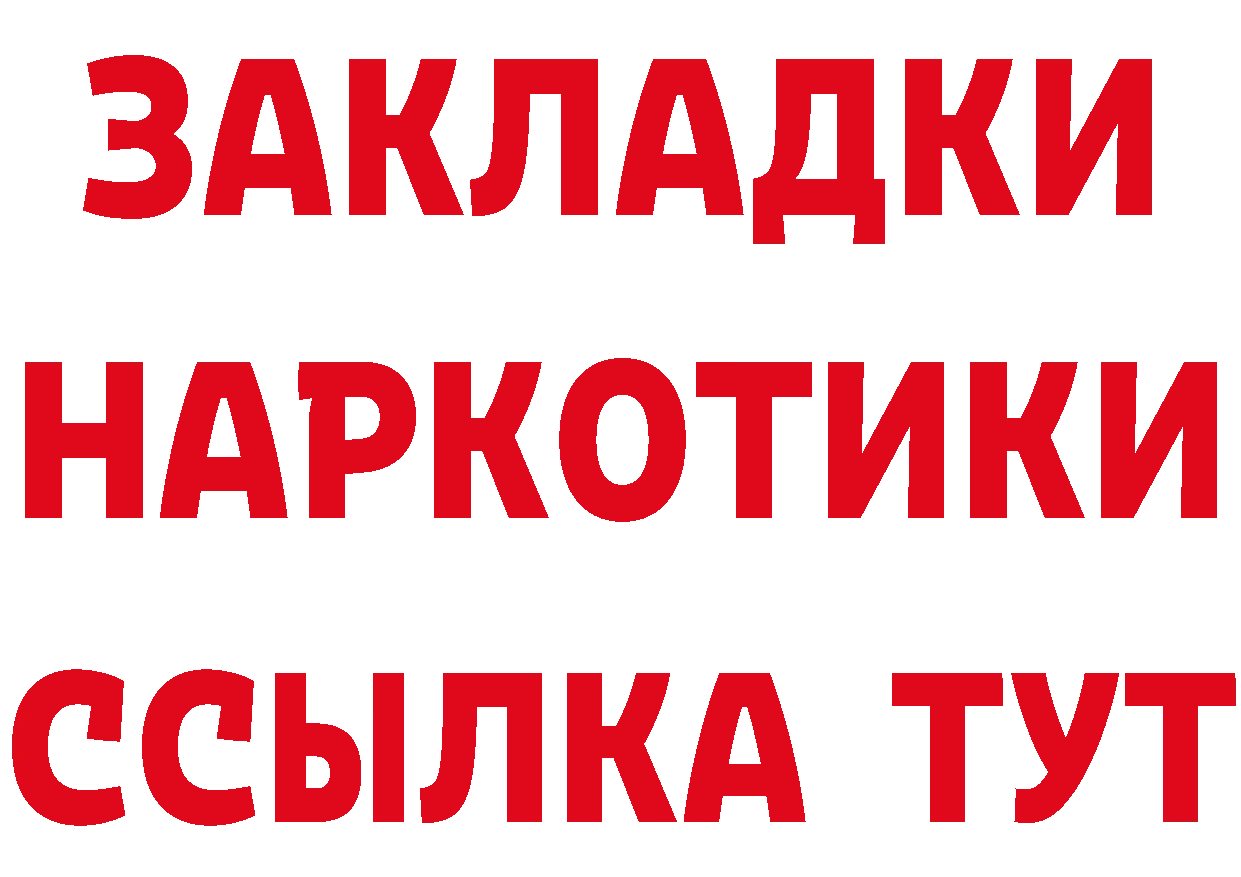 ЗАКЛАДКИ
НАРКОТИКИ
ССЫЛКА ТУТ